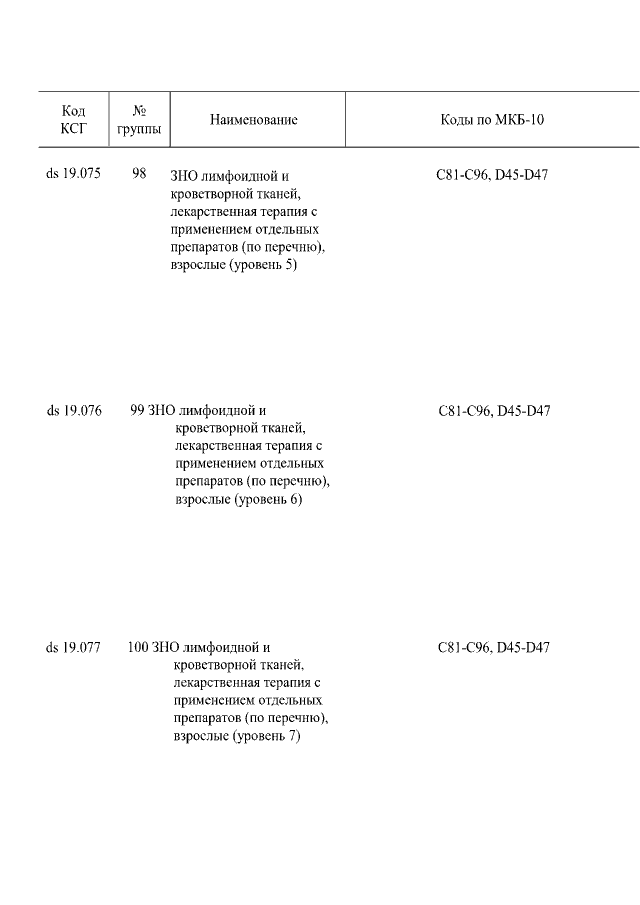 | Код КСГ | № группы | Наименование | Коды по МКБ-10 |
|---|---|---|---|
| ds 19.075 | 98 | ЗНО лимфоидной и кроветворной тканей, лекарственная терапия с применением отдельных препаратов (по перечню), взрослые (уровень 5) | C81-C96, D45-D47 |
| ds 19.076 | 99 | ЗНО лимфоидной и кроветворной тканей, лекарственная терапия с применением отдельных препаратов (по перечню), взрослые (уровень 6) | C81-C96, D45-D47 |
| ds 19.077 | 100 | ЗНО лимфоидной и кроветворной тканей, лекарственная терапия с применением отдельных препаратов (по перечню), взрослые (уровень 7) | C81-C96, D45-D47 |